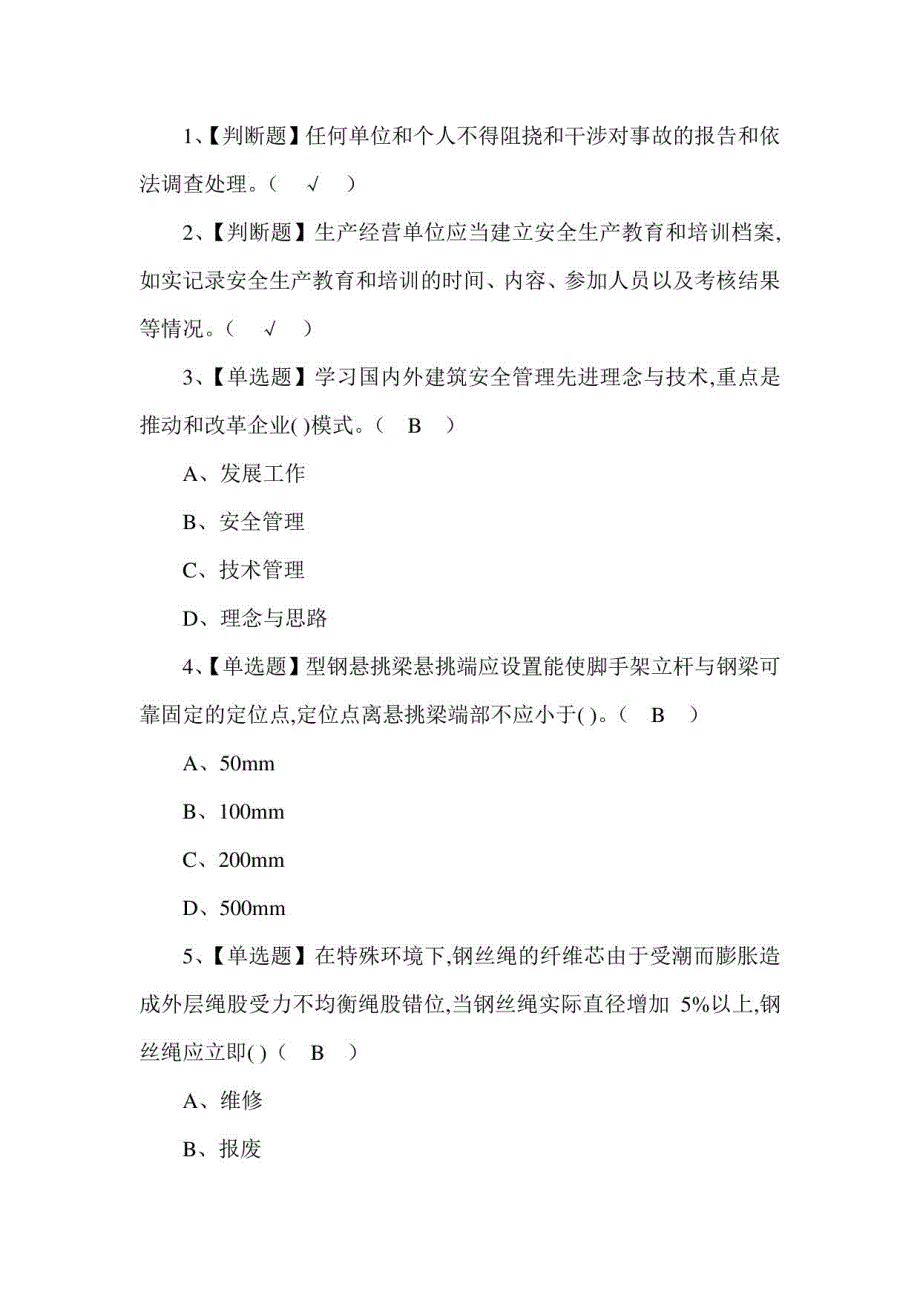 1、【判断题】任何单位和个人不得阻挠和干涉对事故的报告和依法调查处理。（ √ ）

2、【判断题】生产经营单位应当建立安全生产教育和培训档案,如实记录安全生产教育和培训的时间、内容、参加人员以及考核结果等情况。（ √ ）

3、【单选题】学习国内外建筑安全管理先进理念与技术,重点是推动和改革企业( )模式。（ B ）

A、发展工作

B、安全管理

C、技术管理

D、理念与思路

4、【单选题】型钢悬挑梁悬挑端应设置能使脚手架立杆与钢梁可靠固定的定位点,定位点离悬挑梁端部不应小于( )。（ B ）

A、50mm

B、100mm

C、200mm

D、500mm

5、【单选题】在特殊环境下,钢丝绳的纤维芯由于受潮而膨胀造成外层绳股受力不均衡绳股错位,当钢丝绳实际直径增加 5%以上,钢丝绳应立即( )（ B ）

A、维修

B、报废